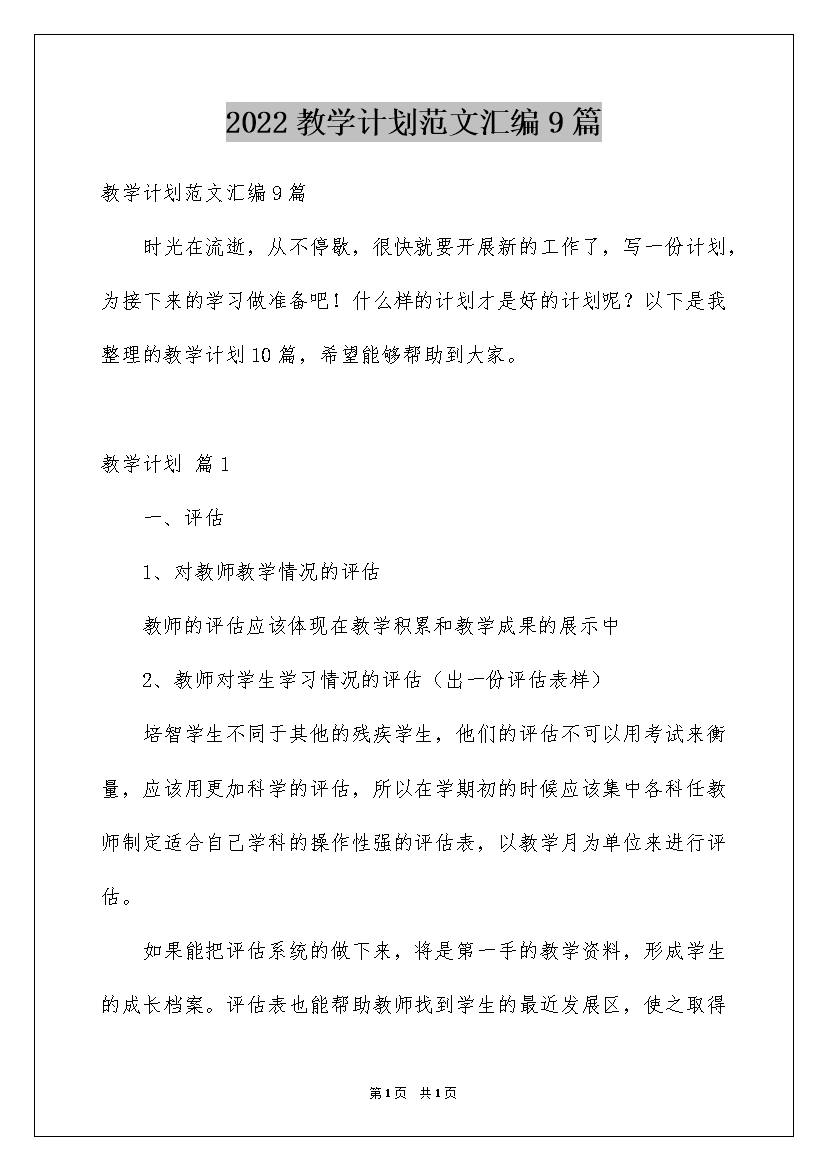 2022 教学计划范文汇编 9 篇

教学计划范文汇编 9 篇

时光在流逝，从不停歇，很快就要开展新的工作了，写一份计划，为接下来的学习做准备吧！什么样的计划才是好的计划呢？以下是我整理的教学计划 10 篇，希望能够帮助到大家。

教学计划 篇 1

一、评估

1、对教师教学情况的评估

教师的评估应该体现在教学积累和教学成果的展示中

2、教师对学生学习情况的评估（出一份评估表样）

培智学生不同于其他的残疾学生，他们的评估不可以用考试来衡量，应该用更加科学的评估，所以在学期初的时候应该集中各科任教师制定适合自己学科的操作性强的评估表，以教学月为单位来进行评估。

如果能把评估系统的做下来，将是第一手的教学资料，形成学生的成长档案。评估表也能帮助教师找到学生的最近发展区，使之取得

第 1 页 共 1 页